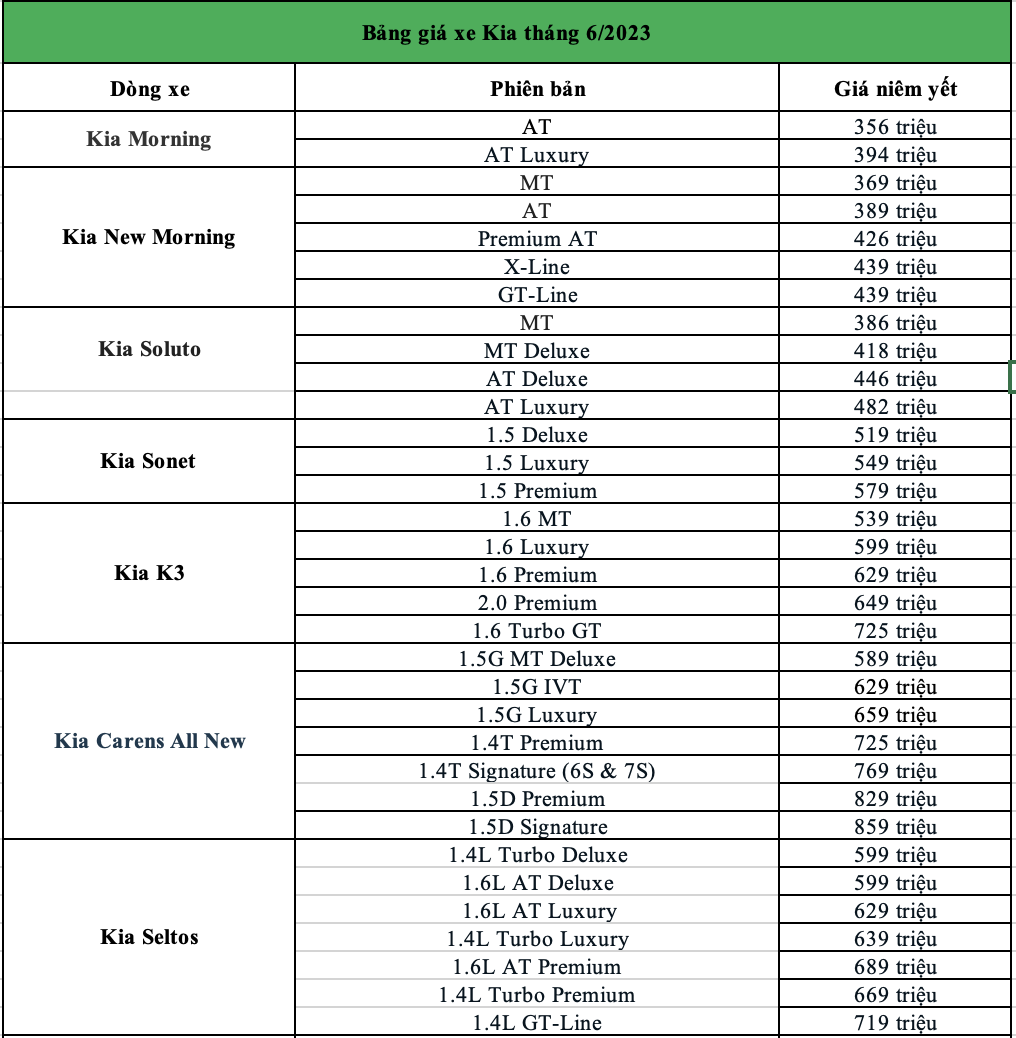 Bảng giá xe Kia tháng 6/2023

| Dòng xe | Phiên bản | Giá niêm yết |
|---|---|---|
| Kia Morning | AT | 356 triệu |
| | AT Luxury | 394 triệu |
| Kia New Morning | MT | 369 triệu |
| | AT | 389 triệu |
| | Premium AT | 426 triệu |
| | X-Line | 439 triệu |
| | GT-Line | 439 triệu |
| Kia Soluto | MT | 386 triệu |
| | MT Deluxe | 418 triệu |
| | AT Deluxe | 446 triệu |
| | AT Luxury | 482 triệu |
| Kia Sonet | 1.5 Deluxe | 519 triệu |
| | 1.5 Luxury | 549 triệu |
| | 1.5 Premium | 579 triệu |
| Kia K3 | 1.6 MT | 539 triệu |
| | 1.6 Luxury | 599 triệu |
| | 1.6 Premium | 629 triệu |
| | 2.0 Premium | 649 triệu |
| | 1.6 Turbo GT | 725 triệu |
| Kia Carens All New | 1.5G MT Deluxe | 589 triệu |
| | 1.5G IVT | 629 triệu |
| | 1.5G Luxury | 659 triệu |
| | 1.4T Premium | 725 triệu |
| | 1.4T Signature (6S & 7S) | 769 triệu |
| | 1.5D Premium | 829 triệu |
| | 1.5D Signature | 859 triệu |
| Kia Seltos | 1.4L Turbo Deluxe | 599 triệu |
| | 1.6L AT Deluxe | 599 triệu |
| | 1.6L AT Luxury | 629 triệu |
| | 1.4L Turbo Luxury | 639 triệu |
| | 1.6L AT Premium | 689 triệu |
| | 1.4L Turbo Premium | 669 triệu |
| | 1.4L GT-Line | 719 triệu |